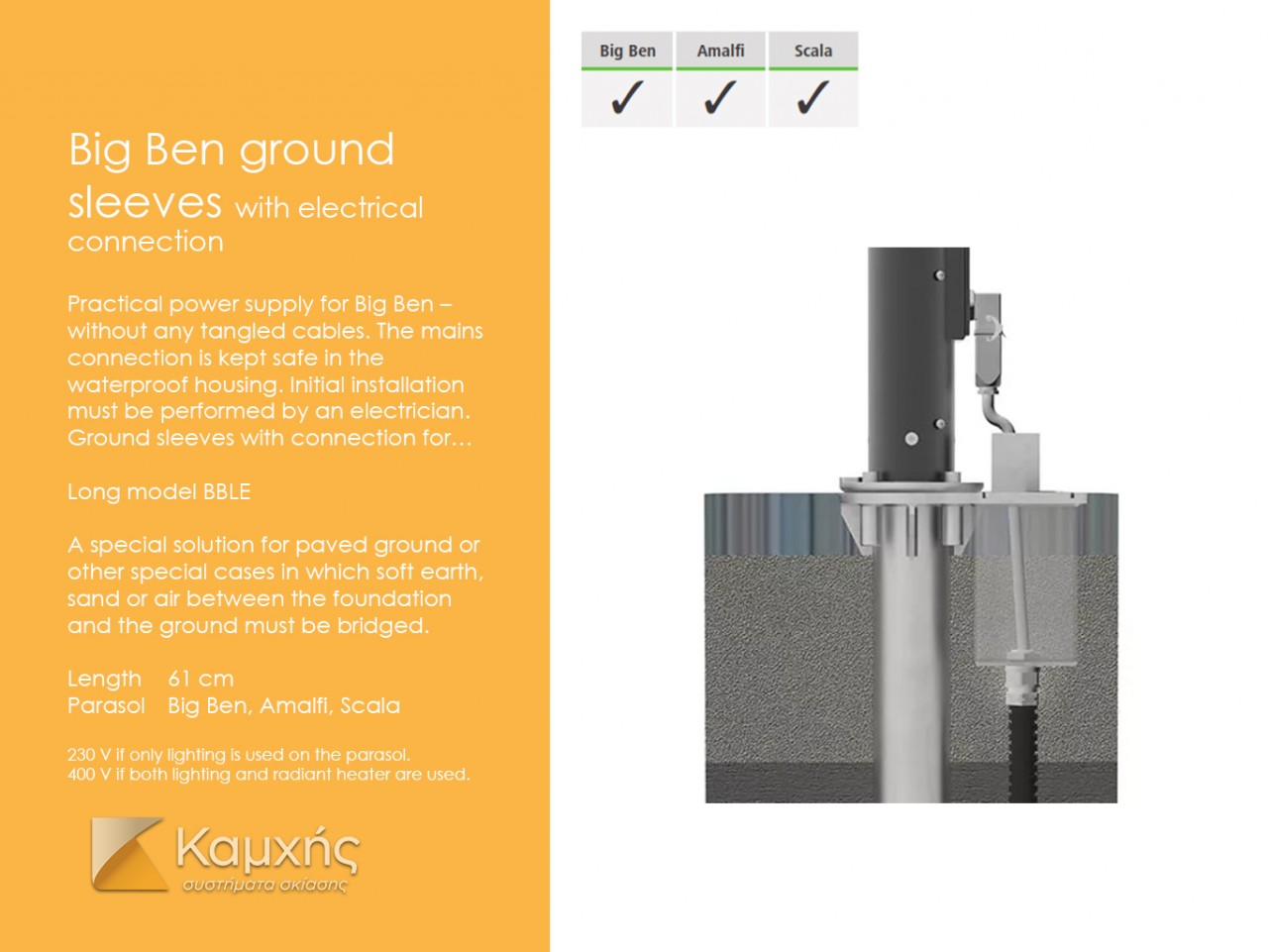 Big Ben ground sleeves with electrical connection

Practical power supply for Big Ben – without any tangled cables. The mains connection is kept safe in the waterproof housing. Initial installation must be performed by an electrician. Ground sleeves with connection for…

Long model BBLE

A special solution for paved ground or other special cases in which soft earth, sand or air between the foundation and the ground must be bridged.

Length 61 cm
Parasol Big Ben, Amalfi, Scala

230 V if only lighting is used on the parasol.
400 V if both lighting and radiant heater are used.

Καμχής
συστήματα σκίασης

| Big Ben | Amalfi | Scala |
|---|---|---|
| ✓ | ✓ | ✓ |